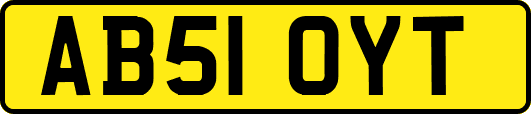 AB51 OYT